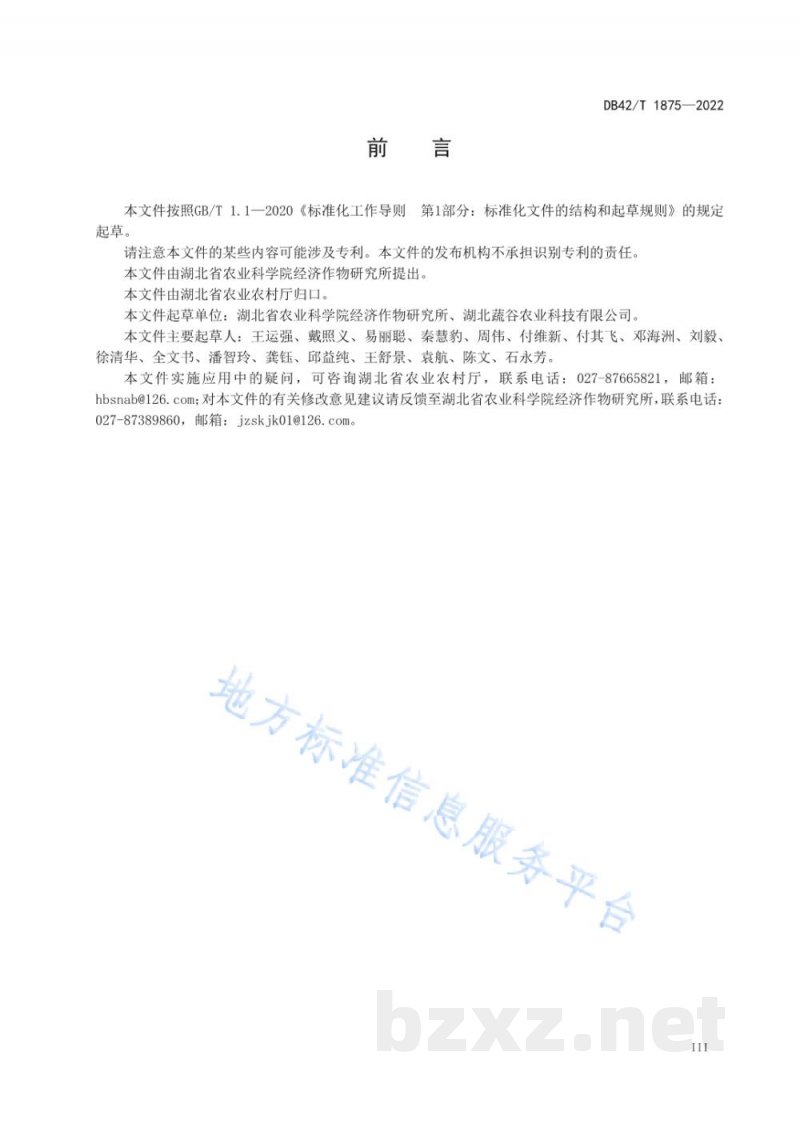 DB42/T 1875—2022

前　言

本文件按照GB/T 1.1—2020《标准化工作导则　第1部分：标准化文件的结构和起草规则》的规定起草。

请注意本文件的某些内容可能涉及专利。本文件的发布机构不承担识别专利的责任。

本文件由湖北省农业科学院经济作物研究所提出。

本文件由湖北省农业农村厅归口。

本文件起草单位：湖北省农业科学院经济作物研究所、湖北蔬谷农业科技有限公司。

本文件主要起草人：王运强、戴照义、易丽聪、秦慧豹、周伟、付维新、付其飞、邓海洲、刘毅、徐清华、全文书、潘智玲、龚钰、邱益纯、王舒景、袁航、陈文、石永芳。

本文件实施应用中的疑问，可咨询湖北省农业农村厅，联系电话：027-87665821，邮箱：hbsnab@126.com；对本文件的有关修改意见建议请反馈至湖北省农业科学院经济作物研究所，联系电话：027-87389860，邮箱：jzskjk01@126.com。

地方标准信息服务平台

bzxz.net

III